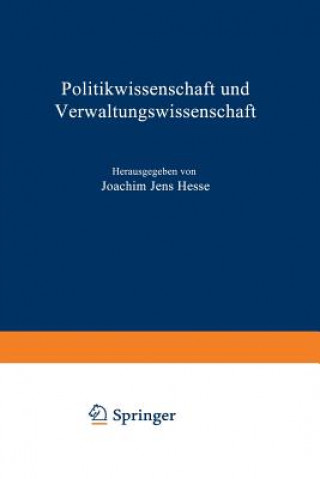 Politikwissenschaft und Verwaltungswissenschaft

Herausgegeben von
Joachim Jens Hesse

Springer